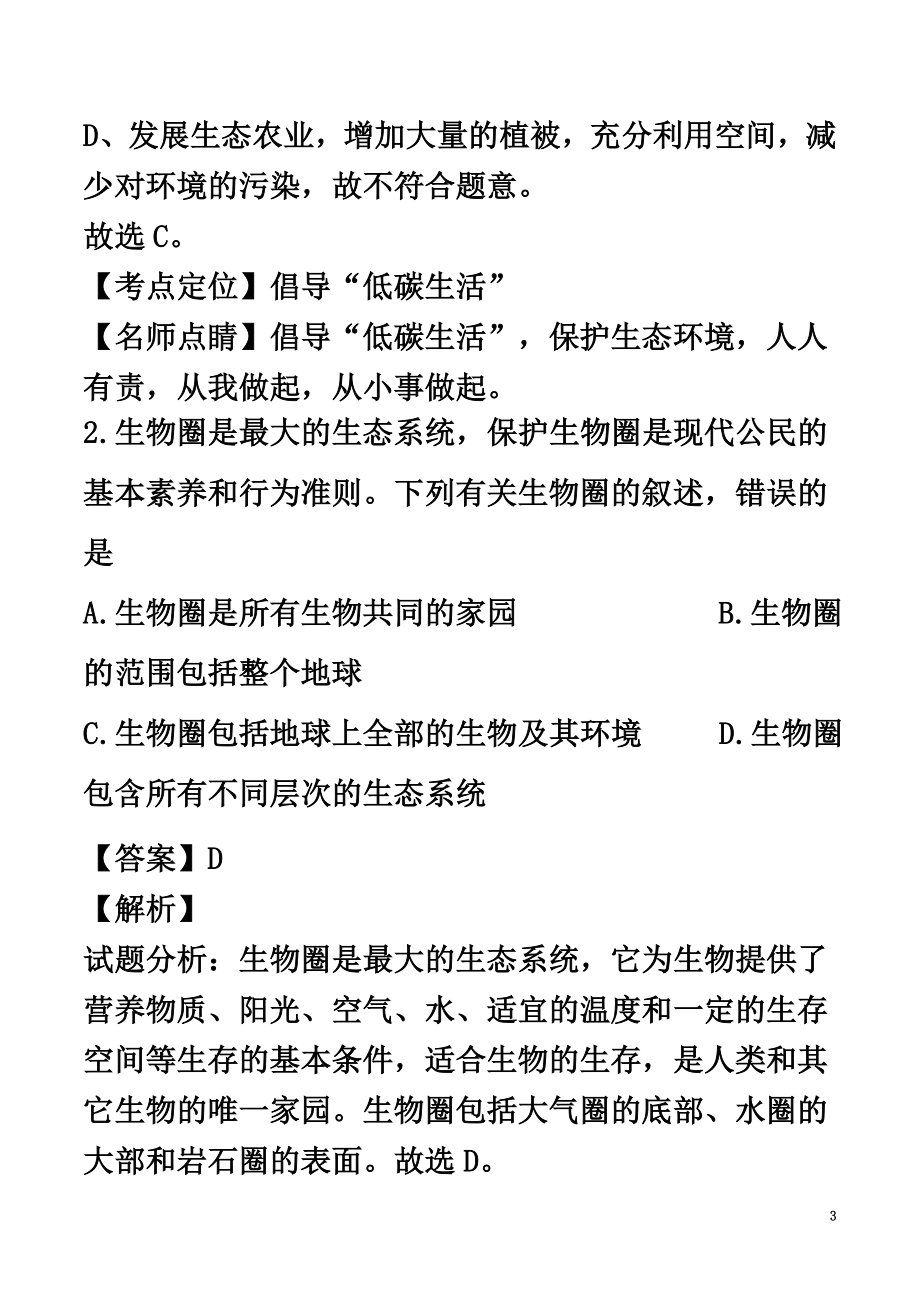 D、发展生态农业，增加大量的植被，充分利用空间，减少对环境的污染，故不符合题意。
故选 C。
【考点定位】倡导“低碳生活”
【名师点睛】倡导“低碳生活”，保护生态环境，人人有责，从我做起，从小事做起。
2.生物圈是最大的生态系统，保护生物圈是现代公民的基本素养和行为准则。下列有关生物圈的叙述，错误的是

A.生物圈是所有生物共同的家园　　B.生物圈的范围包括整个地球

C.生物圈包括地球上全部的生物及其环境　　D.生物圈包含所有不同层次的生态系统

【答案】D
【解析】
试题分析：生物圈是最大的生态系统，它为生物提供了营养物质、阳光、空气、水、适宜的温度和一定的生存空间等生存的基本条件，适合生物的生存，是人类和其它生物的唯一家园。生物圈包括大气圈的底部、水圈的大部和岩石圈的表面。故选 D。

3